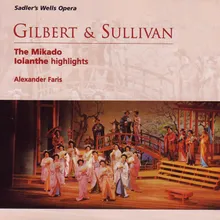 Sadler's Wells Opera

GILBERT & SULLIVAN

The Mikado
Iolanthe highlights

Alexander Faris